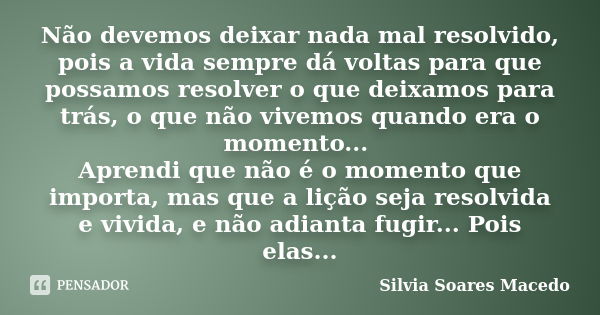 Não devemos deixar nada mal resolvido, pois a vida sempre dá voltas para que possamos resolver o que deixamos para trás, o que não vivemos quando era o momento...
Aprendi que não é o momento que importa, mas que a lição seja resolvida e vivida, e não adianta fugir... Pois elas...

PENSADOR

Silvia Soares Macedo